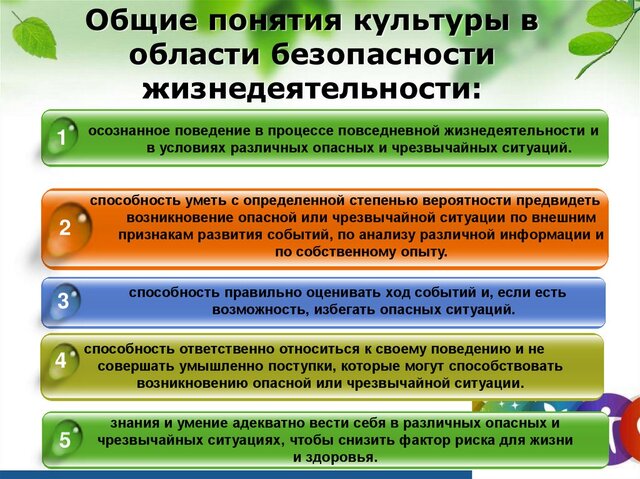 Общие понятия культуры в области безопасности жизнедеятельности:

1 осознанное поведение в процессе повседневной жизнедеятельности и в условиях различных опасных и чрезвычайных ситуаций.

2 способность уметь с определенной степенью вероятности предвидеть возникновение опасной или чрезвычайной ситуации по внешним признакам развития событий, по анализу различной информации и по собственному опыту.

3 способность правильно оценивать ход событий и, если есть возможность, избегать опасных ситуаций.

4 способность ответственно относиться к своему поведению и не совершать умышленно поступки, которые могут способствовать возникновению опасной или чрезвычайной ситуации.

5 знания и умение адекватно вести себя в различных опасных и чрезвычайных ситуациях, чтобы снизить фактор риска для жизни и здоровья.